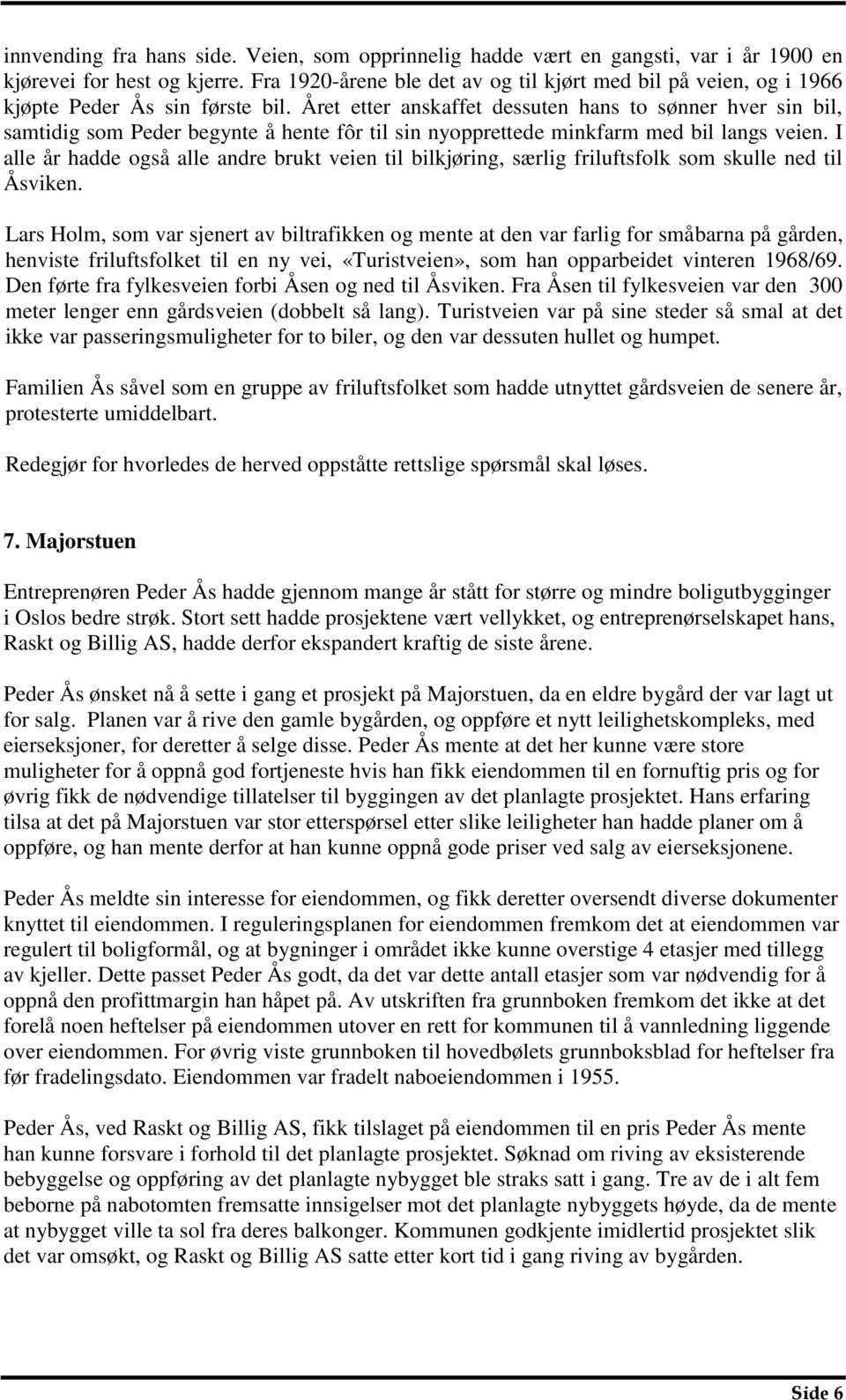 innvending fra hans side. Veien, som opprinnelig hadde vært en gangsti, var i år 1900 en kjørevei for hest og kjerre. Fra 1920-årene ble det av og til kjørt med bil på veien, og i 1966 kjøpte Peder Ås sin første bil. Året etter anskaffet dessuten hans to sønner hver sin bil, samtidig som Peder begynte å hente fôr til sin nyopprettede minkfarm med bil langs veien. I alle år hadde også alle andre brukt veien til bilkjøring, særlig friluftsfolk som skulle ned til Åsviken.

Lars Holm, som var sjenert av biltrafikken og mente at den var farlig for småbarna på gården, henviste friluftsfolket til en ny vei, «Turistveien», som han opparbeidet vinteren 1968/69. Den førte fra fylkesveien forbi Åsen og ned til Åsviken. Fra Åsen til fylkesveien var den 300 meter lenger enn gårdsveien (dobbelt så lang). Turistveien var på sine steder så smal at det ikke var passeringsmuligheter for to biler, og den var dessuten hullet og humpet.

Familien Ås såvel som en gruppe av friluftsfolket som hadde utnyttet gårdsveien de senere år, protesterte umiddelbart.

Redegjør for hvorledes de herved oppståtte rettslige spørsmål skal løses.

7. Majorstuen

Entreprenøren Peder Ås hadde gjennom mange år stått for større og mindre boligutbygginger i Oslos bedre strøk. Stort sett hadde prosjektene vært vellykket, og entreprenørselskapet hans, Raskt og Billig AS, hadde derfor ekspandert kraftig de siste årene.

Peder Ås ønsket nå å sette i gang et prosjekt på Majorstuen, da en eldre bygård der var lagt ut for salg. Planen var å rive den gamle bygården, og oppføre et nytt leilighetskompleks, med eierseksjoner, for deretter å selge disse. Peder Ås mente at det her kunne være store muligheter for å oppnå god fortjeneste hvis han fikk eiendommen til en fornuftig pris og for øvrig fikk de nødvendige tillatelser til byggingen av det planlagte prosjektet. Hans erfaring tilsa at det på Majorstuen var stor etterspørsel etter slike leiligheter han hadde planer om å oppføre, og han mente derfor at han kunne oppnå gode priser ved salg av eierseksjonene.

Peder Ås meldte sin interesse for eiendommen, og fikk deretter oversendt diverse dokumenter knyttet til eiendommen. I reguleringsplanen for eiendommen fremkom det at eiendommen var regulert til boligformål, og at bygninger i området ikke kunne overstige 4 etasjer med tillegg av kjeller. Dette passet Peder Ås godt, da det var dette antall etasjer som var nødvendig for å oppnå den profittmargin han håpet på. Av utskriften fra grunnboken fremkom det ikke at det forelå noen heftelser på eiendommen utover en rett for kommunen til å vannledning liggende over eiendommen. For øvrig viste grunnboken til hovedbølets grunnboksblad for heftelser fra før fradelingsdato. Eiendommen var fradelt naboeiendommen i 1955.

Peder Ås, ved Raskt og Billig AS, fikk tilslaget på eiendommen til en pris Peder Ås mente han kunne forsvare i forhold til det planlagte prosjektet. Søknad om riving av eksisterende bebyggelse og oppføring av det planlagte nybygget ble straks satt i gang. Tre av de i alt fem beborne på nabotomten fremsatte innsigelser mot det planlagte nybyggets høyde, da de mente at nybygget ville ta sol fra deres balkonger. Kommunen godkjente imidlertid prosjektet slik det var omsøkt, og Raskt og Billig AS satte etter kort tid i gang riving av bygården.

Side 6